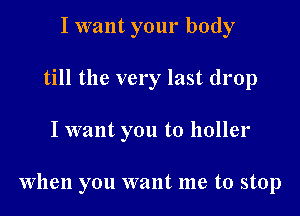 I want your body

till the very last drop

I want you to holler

when you want me to stop